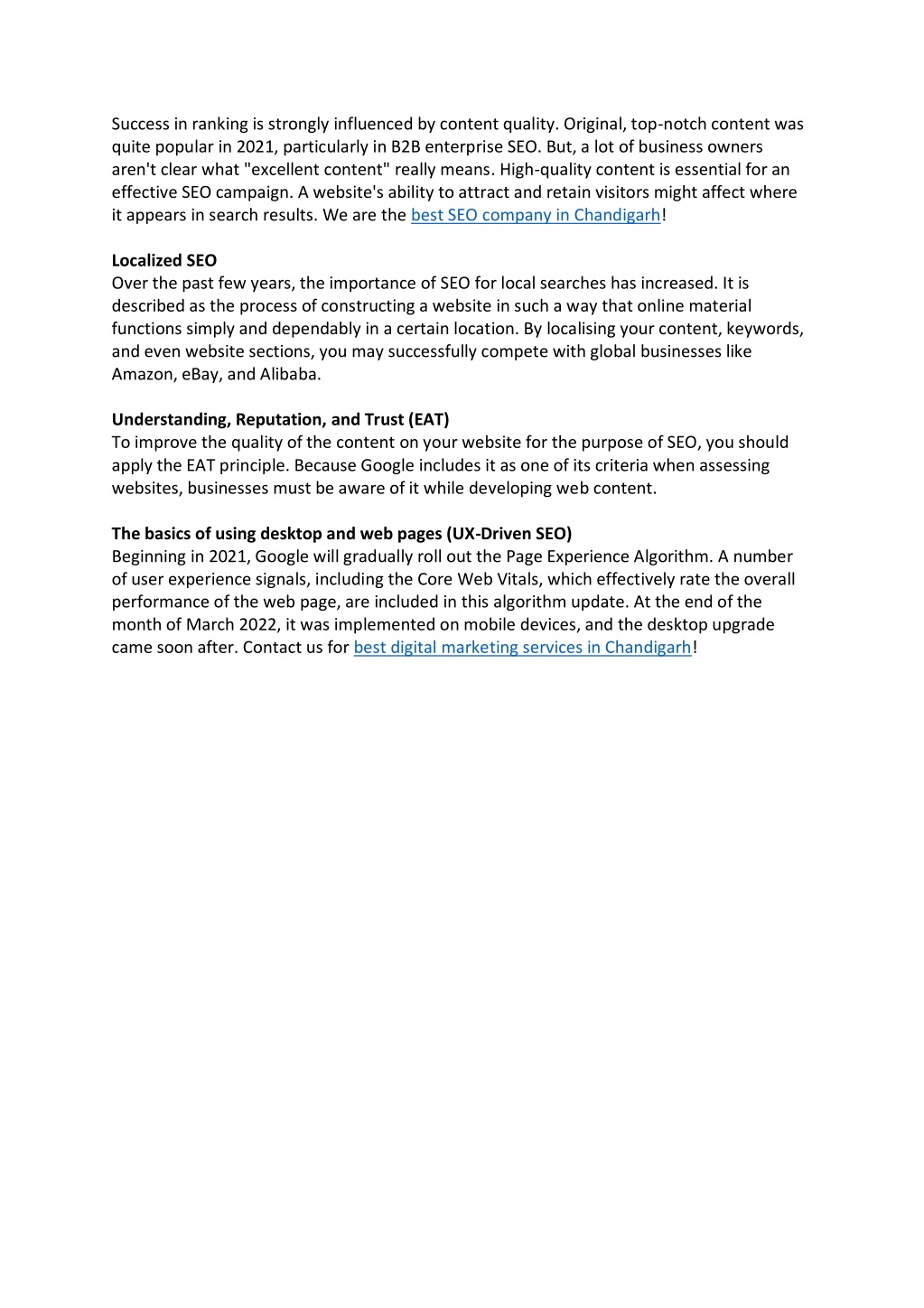 Success in ranking is strongly influenced by content quality. Original, top-notch content was quite popular in 2021, particularly in B2B enterprise SEO. But, a lot of business owners aren't clear what "excellent content" really means. High-quality content is essential for an effective SEO campaign. A website's ability to attract and retain visitors might affect where it appears in search results. We are the best SEO company in Chandigarh!

Localized SEO
Over the past few years, the importance of SEO for local searches has increased. It is described as the process of constructing a website in such a way that online material functions simply and dependably in a certain location. By localising your content, keywords, and even website sections, you may successfully compete with global businesses like Amazon, eBay, and Alibaba.

Understanding, Reputation, and Trust (EAT)
To improve the quality of the content on your website for the purpose of SEO, you should apply the EAT principle. Because Google includes it as one of its criteria when assessing websites, businesses must be aware of it while developing web content.

The basics of using desktop and web pages (UX-Driven SEO)
Beginning in 2021, Google will gradually roll out the Page Experience Algorithm. A number of user experience signals, including the Core Web Vitals, which effectively rate the overall performance of the web page, are included in this algorithm update. At the end of the month of March 2022, it was implemented on mobile devices, and the desktop upgrade came soon after. Contact us for best digital marketing services in Chandigarh!